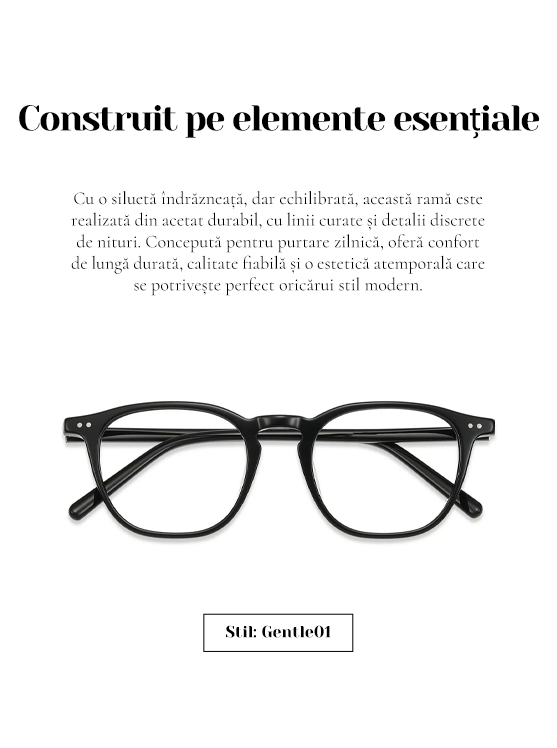 Construit pe elemente esențiale

Cu o siluetă îndrăzneață, dar echilibrată, această ramă este realizată din acetat durabil, cu linii curate și detalii discrete de nituri. Concepută pentru purtare zilnică, oferă confort de lungă durată, calitate fiabilă și o estetică atemporală care se potrivește perfect oricărui stil modern.

Stil: Gentle01